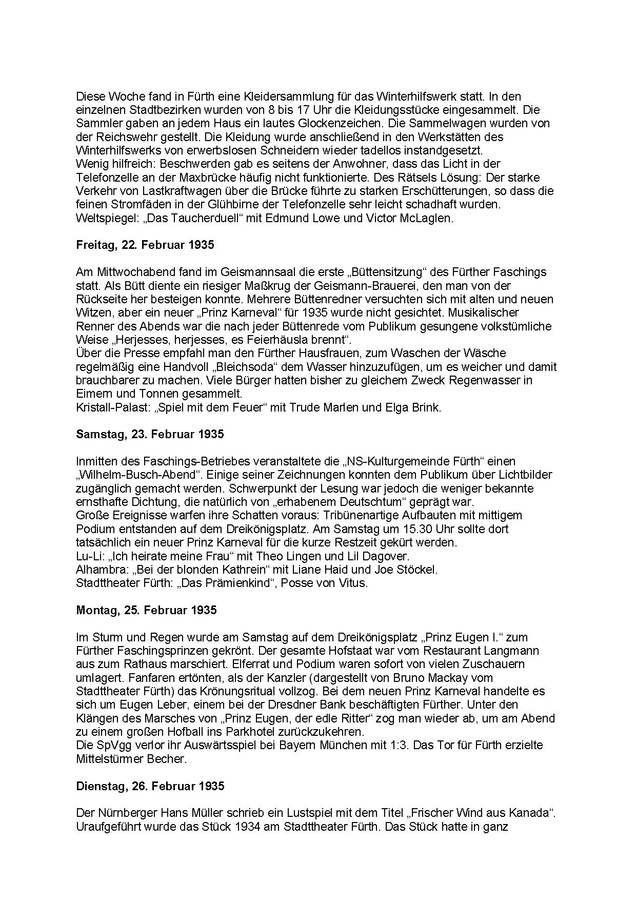 Diese Woche fand in Fürth eine Kleidersammlung für das Winterhilfswerk statt. In den einzelnen Stadtbezirken wurden von 8 bis 17 Uhr die Kleidungsstücke eingesammelt. Die Sammler gaben an jedem Haus ein lautes Glockenzeichen. Die Sammelwagen wurden von der Reichswehr gestellt. Die Kleidung wurde anschließend in den Werkstätten des Winterhilfswerks von erwerbslosen Schneidern wieder tadellos instandgesetzt.
Wenig hilfreich: Beschwerden gab es seitens der Anwohner, dass das Licht in der Telefonzelle an der Maxbrücke häufig nicht funktionierte. Des Rätsels Lösung: Der starke Verkehr von Lastkraftwagen über die Brücke führte zu starken Erschütterungen, so dass die feinen Stromfäden in der Glühbirne der Telefonzelle sehr leicht schadhaft wurden.
Weltspiegel: „Das Taucherduell“ mit Edmund Lowe und Victor McLaglen.

Freitag, 22. Februar 1935

Am Mittwochabend fand im Geismannsaal die erste „Büttensitzung“ des Fürther Faschings statt. Als Bütt diente ein riesiger Maßkrug der Geismann-Brauerei, den man von der Rückseite her besteigen konnte. Mehrere Büttenredner versuchten sich mit alten und neuen Witzen, aber ein neuer „Prinz Karneval“ für 1935 wurde nicht gesichtet. Musikalischer Renner des Abends war die nach jeder Büttenrede vom Publikum gesungene volkstümliche Weise „Herjesses, herjesses, es Feierhäusla brennt“.
Über die Presse empfahl man den Fürther Hausfrauen, zum Waschen der Wäsche regelmäßig eine Handvoll „Bleichsoda“ dem Wasser hinzuzufügen, um es weicher und damit brauchbarer zu machen. Viele Bürger hatten bisher zu gleichem Zweck Regenwasser in Eimern und Tonnen gesammelt.
Kristall-Palast: „Spiel mit dem Feuer“ mit Trude Marlen und Elga Brink.

Samstag, 23. Februar 1935

Inmitten des Faschings-Betriebes veranstaltete die „NS-Kulturgemeinde Fürth“ einen „Wilhelm-Busch-Abend“. Einige seiner Zeichnungen konnten dem Publikum über Lichtbilder zugänglich gemacht werden. Schwerpunkt der Lesung war jedoch die weniger bekannte ernsthafte Dichtung, die natürlich von „erhabenem Deutschtum“ geprägt war.
Große Ereignisse warfen ihre Schatten voraus: Tribünenartige Aufbauten mit mittigem Podium entstanden auf dem Dreikönigsplatz. Am Samstag um 15.30 Uhr sollte dort tatsächlich ein neuer Prinz Karneval für die kurze Restzeit gekürt werden.
Lu-Li: „Ich heirate meine Frau“ mit Theo Lingen und Lil Dagover.
Alhambra: „Bei der blonden Kathrein“ mit Liane Haid und Joe Stöckel.
Stadttheater Fürth: „Das Prämienkind“, Posse von Vitus.

Montag, 25. Februar 1935

Im Sturm und Regen wurde am Samstag auf dem Dreikönigsplatz „Prinz Eugen I.“ zum Fürther Faschingsprinzen gekrönt. Der gesamte Hofstaat war vom Restaurant Langmann aus zum Rathaus marschiert. Elferrat und Podium waren sofort von vielen Zuschauern umlagert. Fanfaren ertönten, als der Kanzler (dargestellt von Bruno Mackay vom Stadttheater Fürth) das Krönungsritual vollzog. Bei dem neuen Prinz Karneval handelte es sich um Eugen Leber, einem bei der Dresdner Bank beschäftigten Fürther. Unter den Klängen des Marsches von „Prinz Eugen, der edle Ritter“ zog man wieder ab, um am Abend zu einem großen Hofball ins Parkhotel zurückzukehren.
Die SpVgg verlor ihr Auswärtsspiel bei Bayern München mit 1:3. Das Tor für Fürth erzielte Mittelstürmer Becher.

Dienstag, 26. Februar 1935

Der Nürnberger Hans Müller schrieb ein Lustspiel mit dem Titel „Frischer Wind aus Kanada“. Uraufgeführt wurde das Stück 1934 am Stadttheater Fürth. Das Stück hatte in ganz